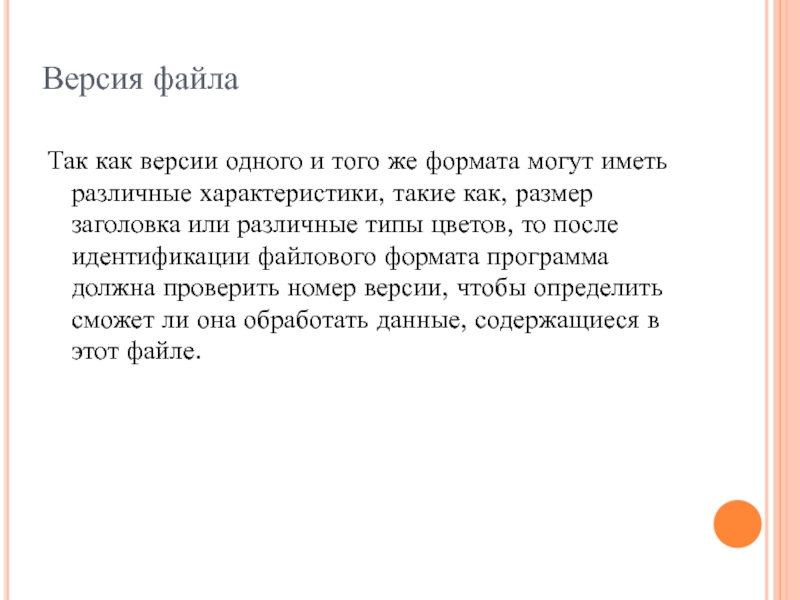 Версия файла

Так как версии одного и того же формата могут иметь различные характеристики, такие как, размер заголовка или различные типы цветов, то после идентификации файлового формата программа должна проверить номер версии, чтобы определить сможет ли она обработать данные, содержащиеся в этот файле.